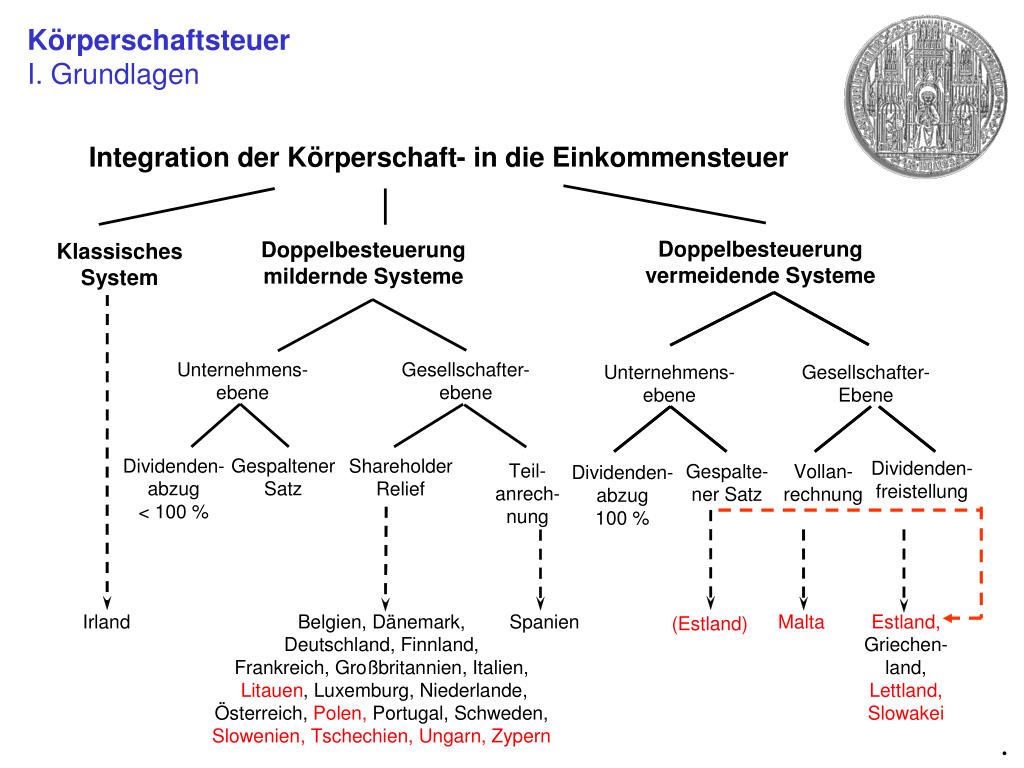 Körperschaftsteuer
I. Grundlagen

Integration der Körperschaft- in die Einkommensteuer

Klassisches System

Doppelbesteuerung mildernde Systeme

Doppelbesteuerung vermeidende Systeme

Unternehmensebene

Gesellschafterebene

Unternehmensebene

Gesellschafter-Ebene

Dividendenabzug < 100 %

Gespaltener Satz

Shareholder Relief

Teilanrechnung

Dividendenabzug 100 %

Gespaltener Satz

Vollanrechnung

Dividendenfreistellung

Irland

Belgien, Dänemark, Deutschland, Finnland, Frankreich, Großbritannien, Italien, Litauen, Luxemburg, Niederlande, Österreich, Polen, Portugal, Schweden, Slowenien, Tschechien, Ungarn, Zypern

Spanien

(Estland)

Malta

Estland, Griechenland, Lettland, Slowakei

.